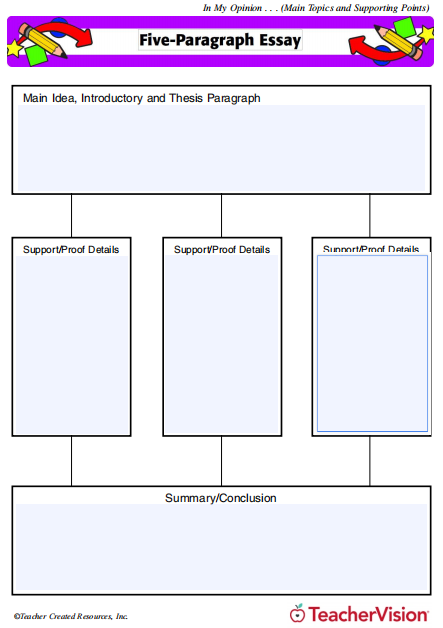 In My Opinion . . . (Main Topics and Supporting Points)

Five-Paragraph Essay

Main Idea, Introductory and Thesis Paragraph

Support/Proof Details

Support/Proof Details

Support/Proof Details

Summary/Conclusion

©Teacher Created Resources, Inc.

TeacherVision